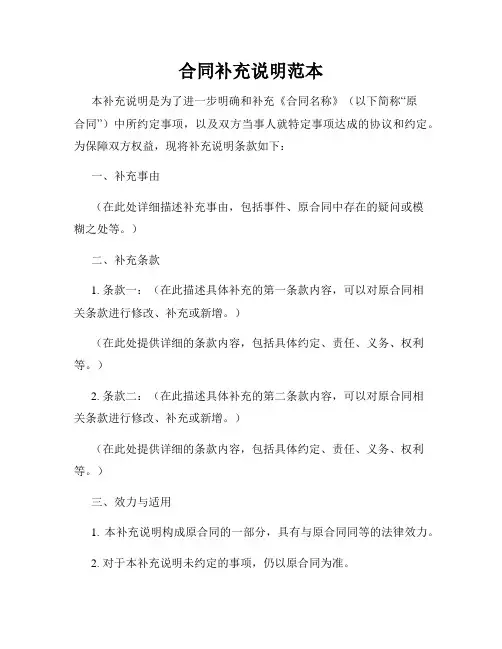 合同补充说明范本

本补充说明是为了进一步明确和补充《合同名称》（以下简称“原合同”）中所约定事项，以及双方当事人就特定事项达成的协议和约定。为保障双方权益，现将补充说明条款如下：

一、补充事由

（在此处详细描述补充事由，包括事件、原合同中存在的疑问或模糊之处等。）

二、补充条款

1. 条款一：（在此描述具体补充的第一条款内容，可以对原合同相关条款进行修改、补充或新增。）

（在此处提供详细的条款内容，包括具体约定、责任、义务、权利等。）

2. 条款二：（在此描述具体补充的第二条款内容，可以对原合同相关条款进行修改、补充或新增。）

（在此处提供详细的条款内容，包括具体约定、责任、义务、权利等。）

三、效力与适用

1. 本补充说明构成原合同的一部分，具有与原合同同等的法律效力。

2. 对于本补充说明未约定的事项，仍以原合同为准。